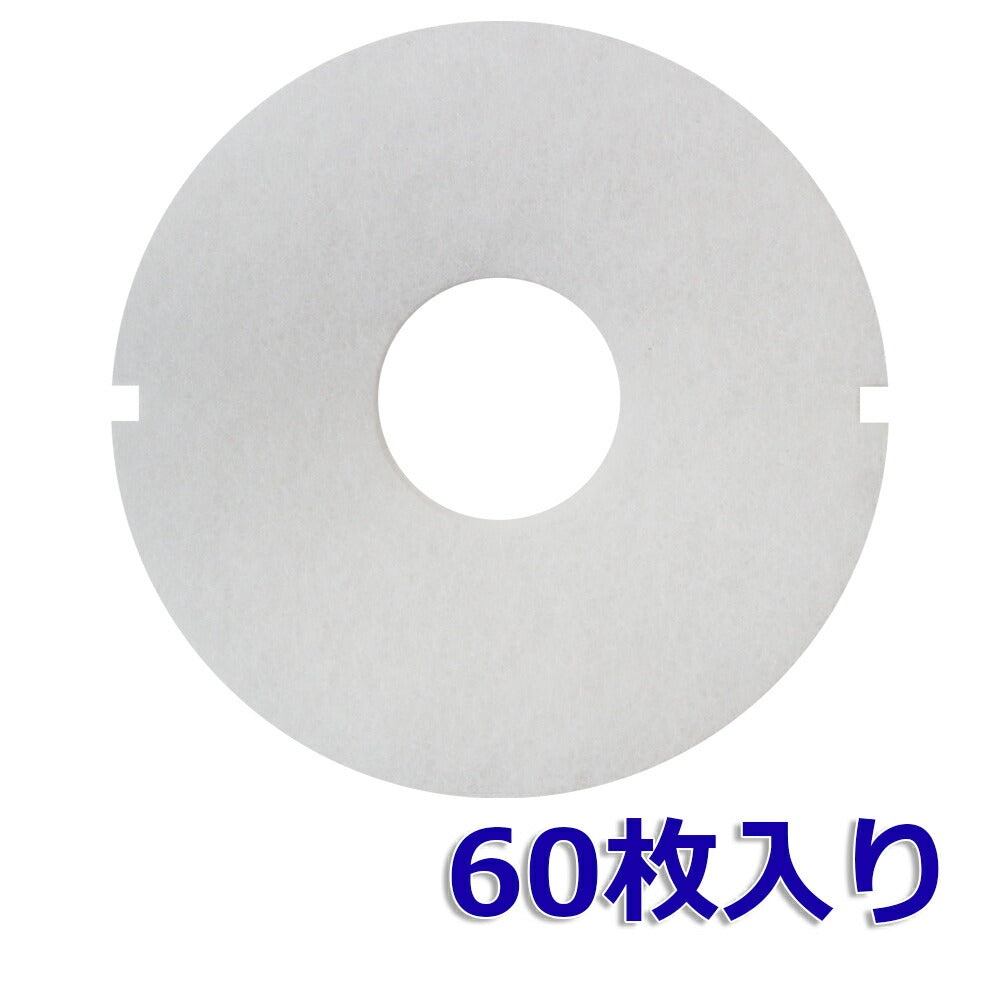 60枚入り